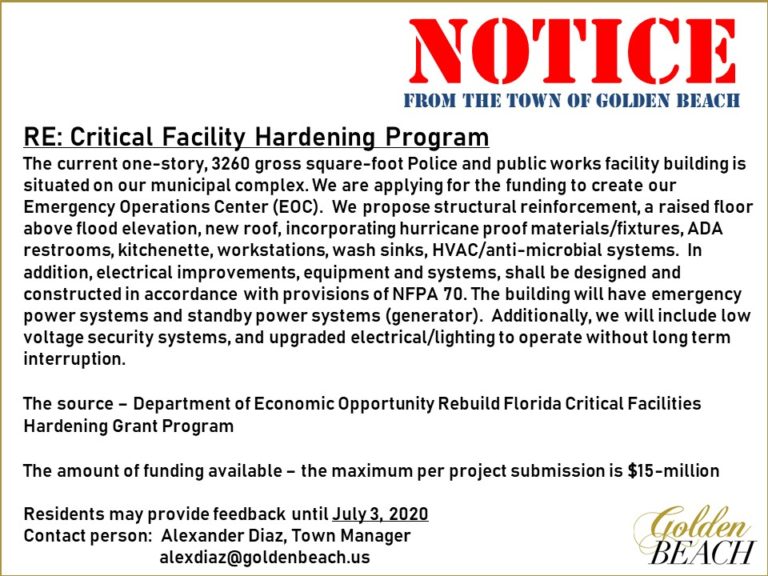 NOTICE
FROM THE TOWN OF GOLDEN BEACH

RE: Critical Facility Hardening Program
The current one-story, 3260 gross square-foot Police and public works facility building is situated on our municipal complex. We are applying for the funding to create our Emergency Operations Center (EOC). We propose structural reinforcement, a raised floor above flood elevation, new roof, incorporating hurricane proof materials/fixtures, ADA restrooms, kitchenette, workstations, wash sinks, HVAC/anti-microbial systems. In addition, electrical improvements, equipment and systems, shall be designed and constructed in accordance with provisions of NFPA 70. The building will have emergency power systems and standby power systems (generator). Additionally, we will include low voltage security systems, and upgraded electrical/lighting to operate without long term interruption.

The source – Department of Economic Opportunity Rebuild Florida Critical Facilities Hardening Grant Program

The amount of funding available – the maximum per project submission is $15-million

Residents may provide feedback until July 3, 2020
Contact person: Alexander Diaz, Town Manager
alexdiaz@goldenbeach.us

Golden BEACH